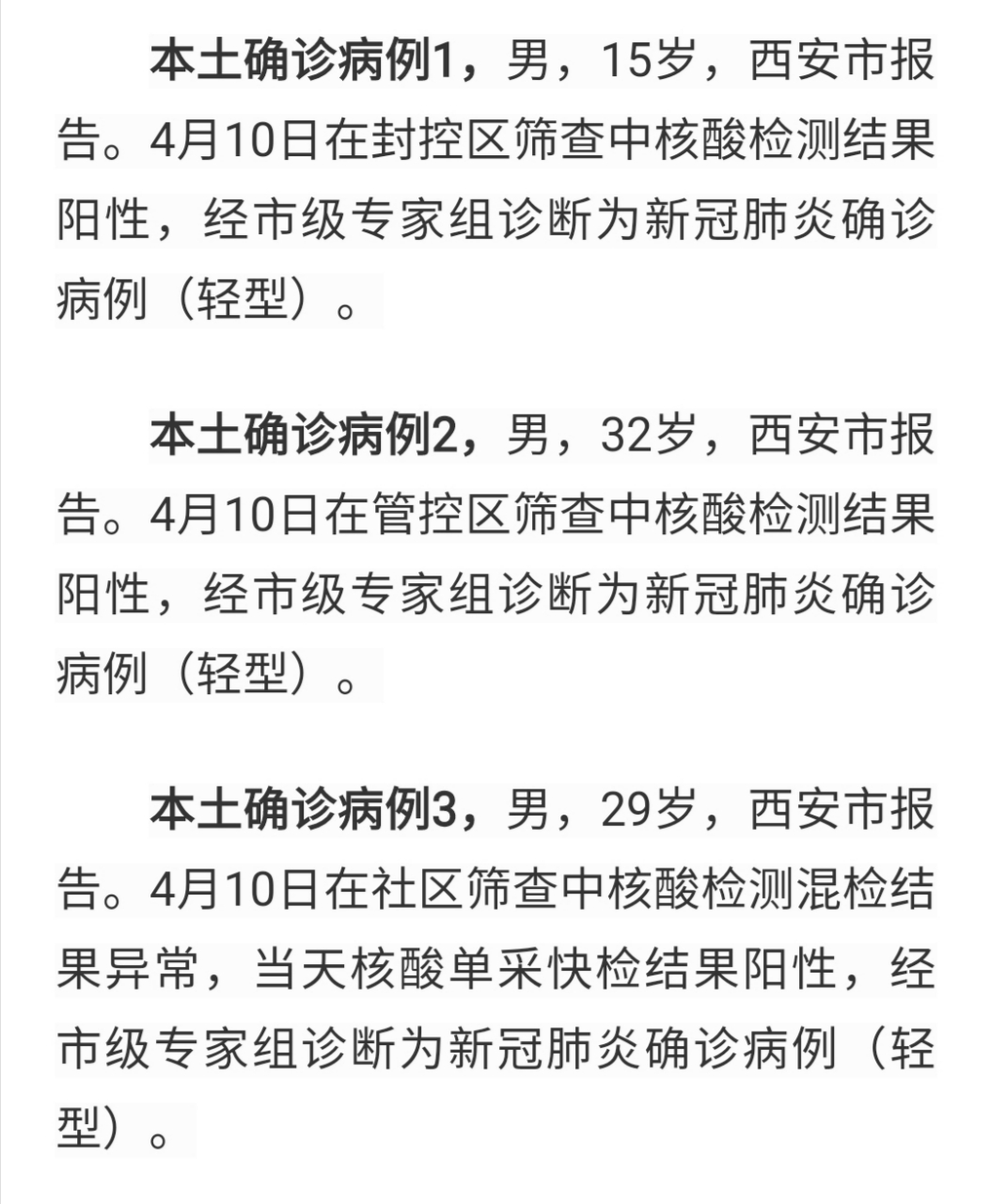 本土确诊病例1，男，15岁，西安市报告。4月10日在封控区筛查中核酸检测结果阳性，经市级专家组诊断为新冠肺炎确诊病例（轻型）。

本土确诊病例2，男，32岁，西安市报告。4月10日在管控区筛查中核酸检测结果阳性，经市级专家组诊断为新冠肺炎确诊病例（轻型）。

本土确诊病例3，男，29岁，西安市报告。4月10日在社区筛查中核酸检测混检结果异常，当天核酸单采快检结果阳性，经市级专家组诊断为新冠肺炎确诊病例（轻型）。